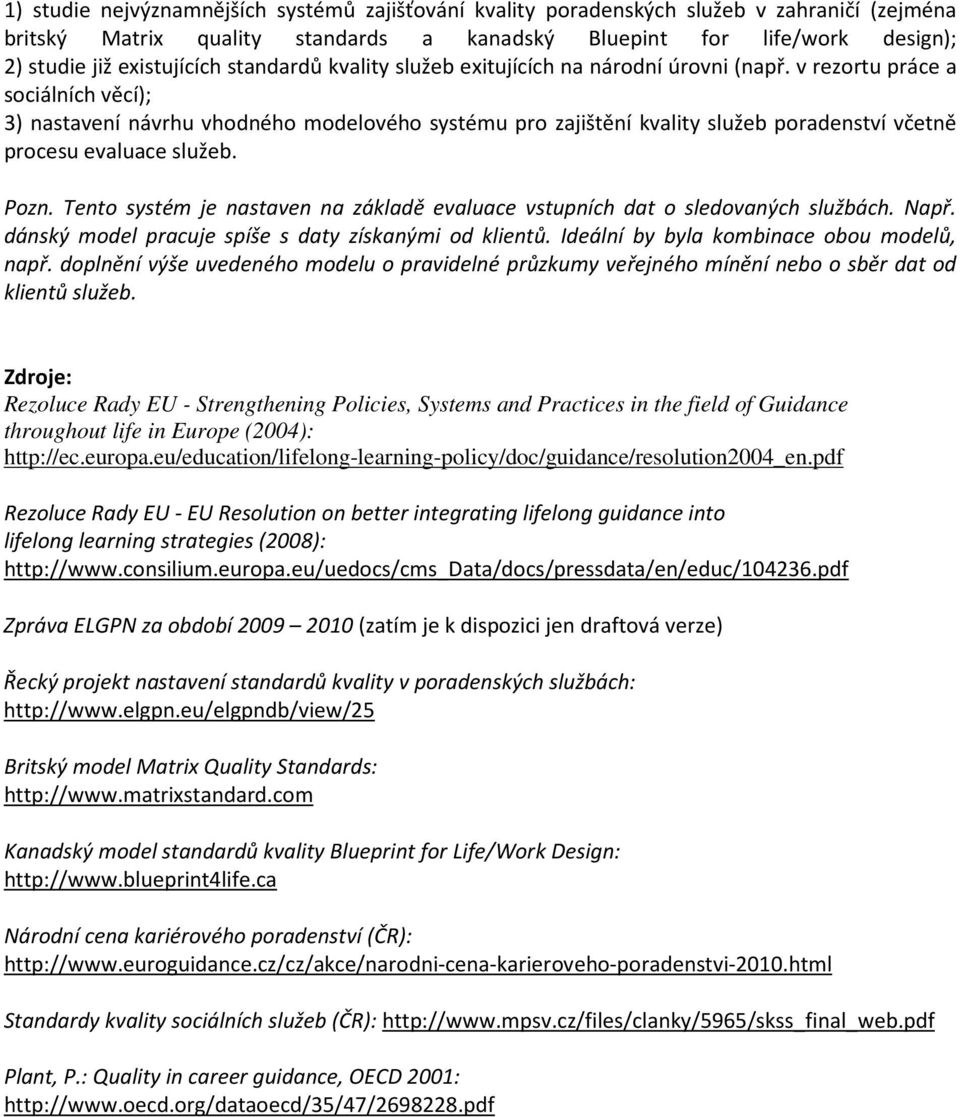 1) studie nejvýznamnějších systémů zajišťování kvality poradenských služeb v zahraničí (zejména britský Matrix quality standards a kanadský Bluepint for life/work design);
2) studie již existujících standardů kvality služeb exitujících na národní úrovni (např. v rezortu práce a sociálních věcí);
3) nastavení návrhu vhodného modelového systému pro zajištění kvality služeb poradenství včetně procesu evaluace služeb.

Pozn. Tento systém je nastaven na základě evaluace vstupních dat o sledovaných službách. Např. dánský model pracuje spíše s daty získanými od klientů. Ideální by byla kombinace obou modelů, např. doplnění výše uvedeného modelu o pravidelné průzkumy veřejného mínění nebo o sběr dat od klientů služeb.

Zdroje:
Rezoluce Rady EU - Strengthening Policies, Systems and Practices in the field of Guidance throughout life in Europe (2004):
http://ec.europa.eu/education/lifelong-learning-policy/doc/guidance/resolution2004_en.pdf

Rezoluce Rady EU - EU Resolution on better integrating lifelong guidance into lifelong learning strategies (2008):
http://www.consilium.europa.eu/uedocs/cms_Data/docs/pressdata/en/educ/104236.pdf

Zpráva ELGPN za období 2009 — 2010 (zatím je k dispozici jen draftová verze)

Řecký projekt nastavení standardů kvality v poradenských službách:
http://www.elgpn.eu/elgpndb/view/25

Britský model Matrix Quality Standards:
http://www.matrixstandard.com

Kanadský model standardů kvality Blueprint for Life/Work Design:
http://www.blueprint4life.ca

Národní cena kariérového poradenství (ČR):
http://www.euroguidance.cz/cz/akce/narodni-cena-karieroveho-poradenstvi-2010.html

Standardy kvality sociálních služeb (ČR): http://www.mpsv.cz/files/clanky/5965/skss_final_web.pdf

Plant, P.: Quality in career guidance, OECD 2001:
http://www.oecd.org/dataoecd/35/47/2698228.pdf